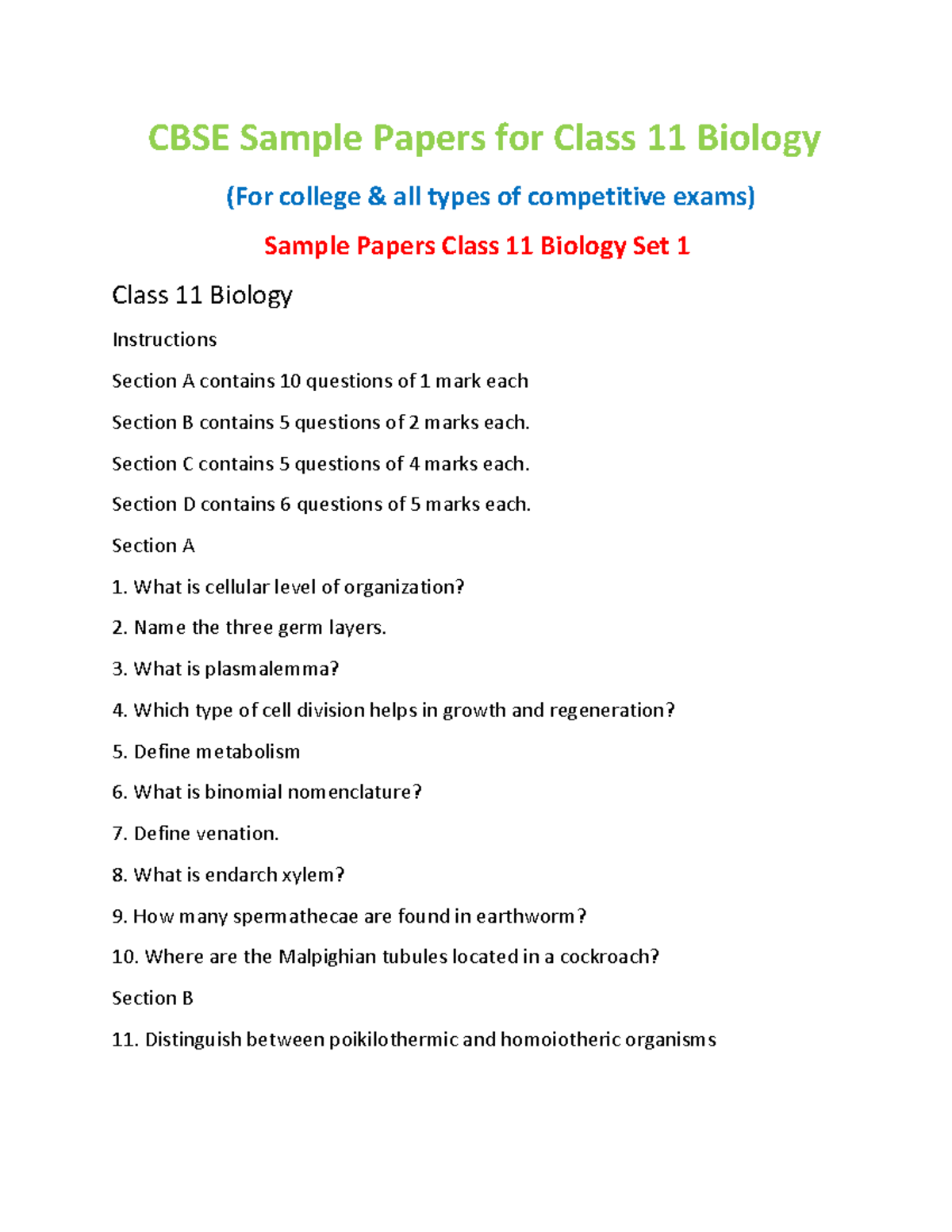 CBSE Sample Papers for Class 11 Biology

(For college & all types of competitive exams)

Sample Papers Class 11 Biology Set 1

Class 11 Biology

Instructions

Section A contains 10 questions of 1 mark each

Section B contains 5 questions of 2 marks each.

Section C contains 5 questions of 4 marks each.

Section D contains 6 questions of 5 marks each.

Section A

1. What is cellular level of organization?

2. Name the three germ layers.

3. What is plasmalemma?

4. Which type of cell division helps in growth and regeneration?

5. Define metabolism

6. What is binomial nomenclature?

7. Define venation.

8. What is endarch xylem?

9. How many spermathecae are found in earthworm?

10. Where are the Malpighian tubules located in a cockroach?

Section B

11. Distinguish between poikilothermic and homoiotheric organisms